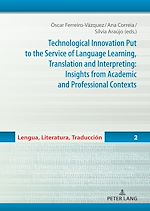 Óscar Ferreiro-Vázquez / Ana Correia / Sílvia Araújo (eds.)

Technological Innovation Put to the Service of Language Learning, Translation and Interpreting: Insights from Academic and Professional Contexts

Lengua, Literatura, Traducción

2

PETER LANG